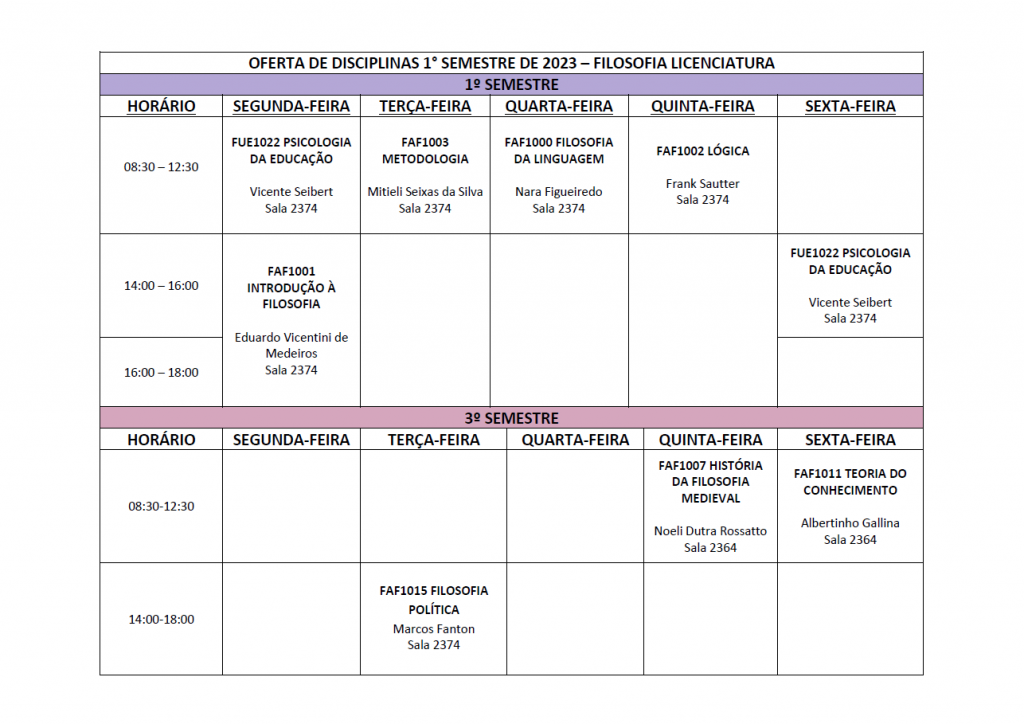 OFERTA DE DISCIPLINAS 1° SEMESTRE DE 2023 – FILOSOFIA LICENCIATURA

1º SEMESTRE

| HORÁRIO | SEGUNDA-FEIRA | TERÇA-FEIRA | QUARTA-FEIRA | QUINTA-FEIRA | SEXTA-FEIRA |
|---|---|---|---|---|---|
| 08:30 – 12:30 | FUE1022 PSICOLOGIA DA EDUCAÇÃO Vicente Seibert Sala 2374 | FAF1003 METODOLOGIA Mitieli Seixas da Silva Sala 2374 | FAF1000 FILOSOFIA DA LINGUAGEM Nara Figueiredo Sala 2374 | FAF1002 LÓGICA Frank Sautter Sala 2374 | |
| 14:00 – 16:00 | FAF1001 INTRODUÇÃO À FILOSOFIA Eduardo Vicentini de Medeiros Sala 2374 | | | | FUE1022 PSICOLOGIA DA EDUCAÇÃO Vicente Seibert Sala 2374 |
| 16:00 – 18:00 | | | | | |

3º SEMESTRE

| HORÁRIO | SEGUNDA-FEIRA | TERÇA-FEIRA | QUARTA-FEIRA | QUINTA-FEIRA | SEXTA-FEIRA |
|---|---|---|---|---|---|
| 08:30-12:30 | | | | FAF1007 HISTÓRIA DA FILOSOFIA MEDIEVAL Noeli Dutra Rossatto Sala 2364 | FAF1011 TEORIA DO CONHECIMENTO Albertinho Gallina Sala 2364 |
| 14:00-18:00 | | FAF1015 FILOSOFIA POLÍTICA Marcos Fanton Sala 2374 | | | |